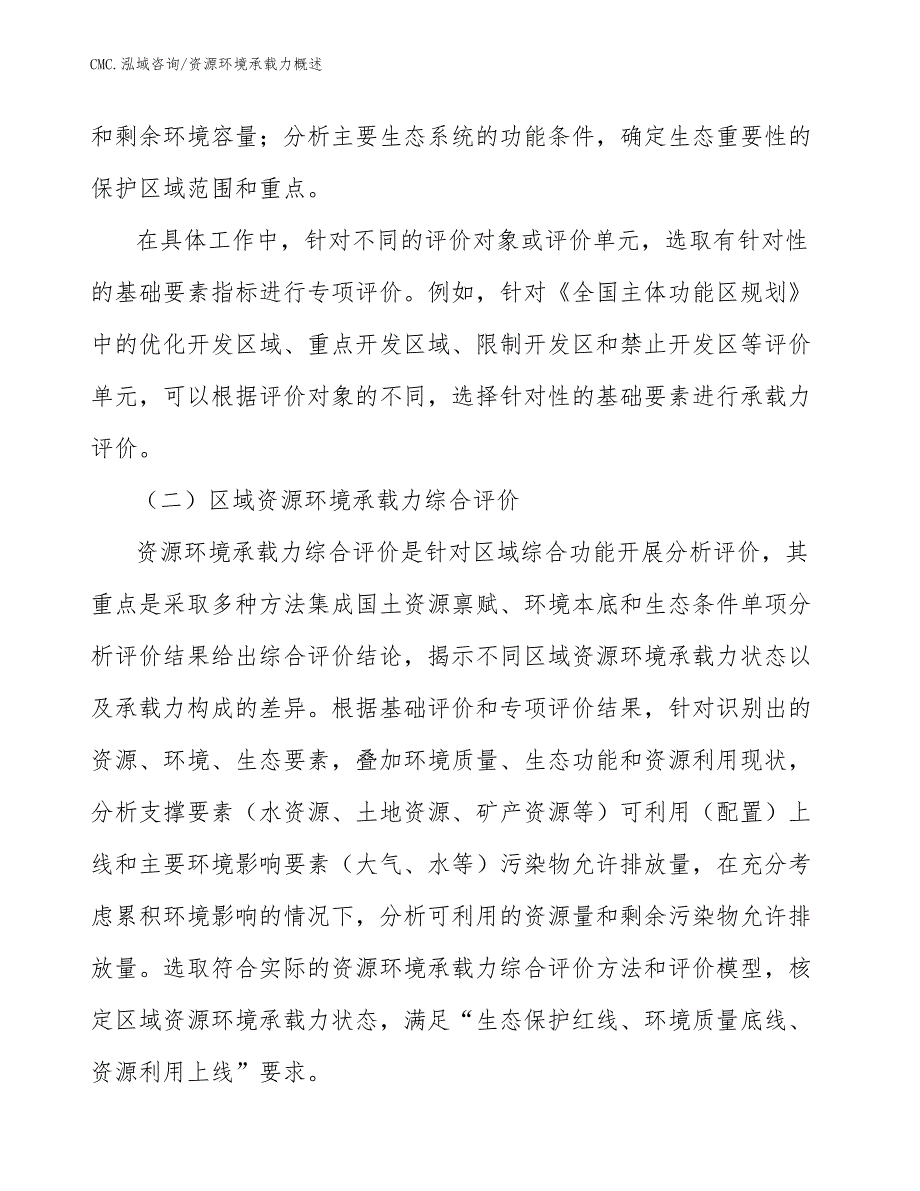 CMC.泓域咨询/资源环境承载力概述

和剩余环境容量；分析主要生态系统的功能条件，确定生态重要性的保护区域范围和重点。

在具体工作中，针对不同的评价对象或评价单元，选取有针对性的基础要素指标进行专项评价。例如，针对《全国主体功能区规划》中的优化开发区域、重点开发区域、限制开发区和禁止开发区等评价单元，可以根据评价对象的不同，选择针对性的基础要素进行承载力评价。

（二）区域资源环境承载力综合评价

资源环境承载力综合评价是针对区域综合功能开展分析评价，其重点是采取多种方法集成国土资源禀赋、环境本底和生态条件单项分析评价结果给出综合评价结论，揭示不同区域资源环境承载力状态以及承载力构成的差异。根据基础评价和专项评价结果，针对识别出的资源、环境、生态要素，叠加环境质量、生态功能和资源利用现状，分析支撑要素（水资源、土地资源、矿产资源等）可利用（配置）上线和主要环境影响要素（大气、水等）污染物允许排放量，在充分考虑累积环境影响的情况下，分析可利用的资源量和剩余污染物允许排放量。选取符合实际的资源环境承载力综合评价方法和评价模型，核定区域资源环境承载力状态，满足“生态保护红线、环境质量底线、资源利用上线”要求。